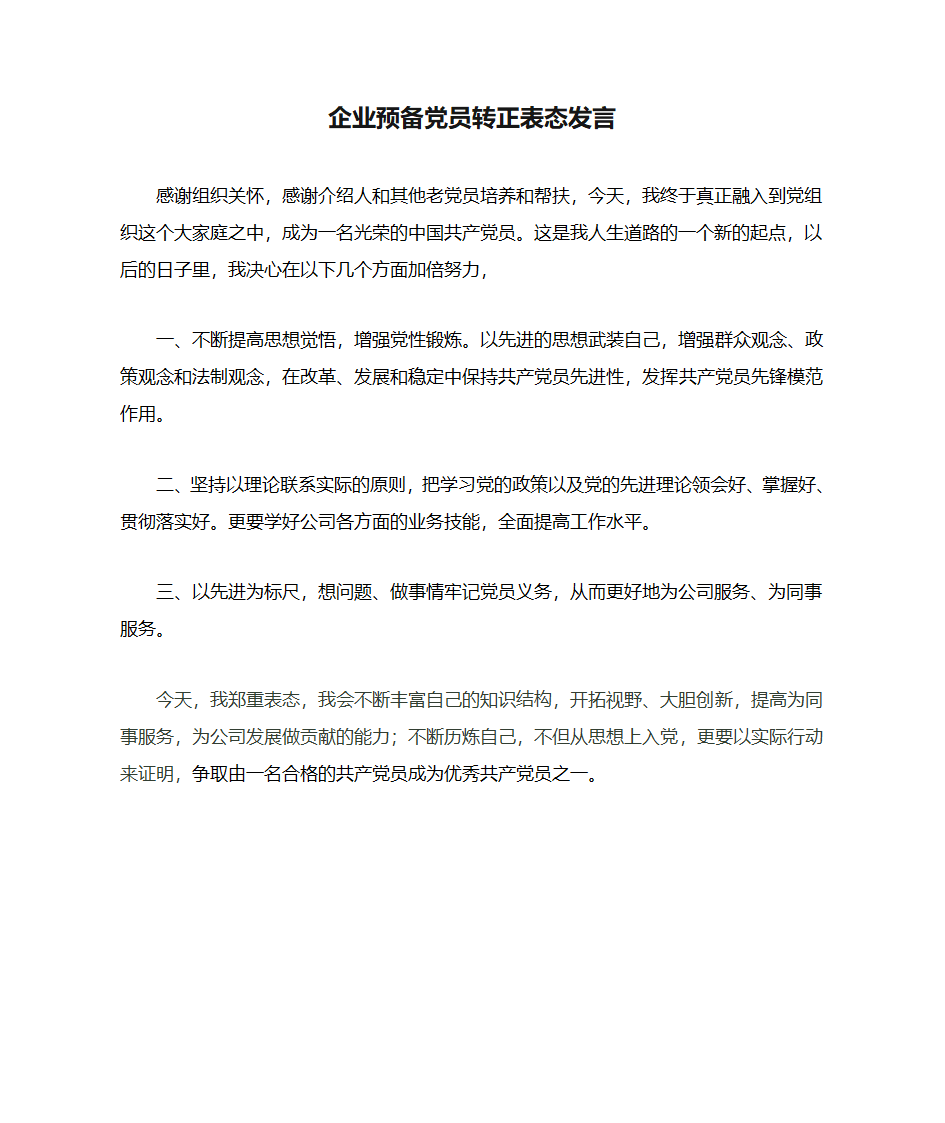 企业预备党员转正表态发言

感谢组织关怀，感谢介绍人和其他老党员培养和帮扶，今天，我终于真正融入到党组织这个大家庭之中，成为一名光荣的中国共产党员。这是我人生道路的一个新的起点，以后的日子里，我决心在以下几个方面加倍努力，

一、不断提高思想觉悟，增强党性锻炼。以先进的思想武装自己，增强群众观念、政策观念和法制观念，在改革、发展和稳定中保持共产党员先进性，发挥共产党员先锋模范作用。

二、坚持以理论联系实际的原则，把学习党的政策以及党的先进理论领会好、掌握好、贯彻落实好。更要学好公司各方面的业务技能，全面提高工作水平。

三、以先进为标尺，想问题、做事情牢记党员义务，从而更好地为公司服务、为同事服务。

今天，我郑重表态，我会不断丰富自己的知识结构，开拓视野、大胆创新，提高为同事服务，为公司发展做贡献的能力；不断历炼自己，不但从思想上入党，更要以实际行动来证明，争取由一名合格的共产党员成为优秀共产党员之一。